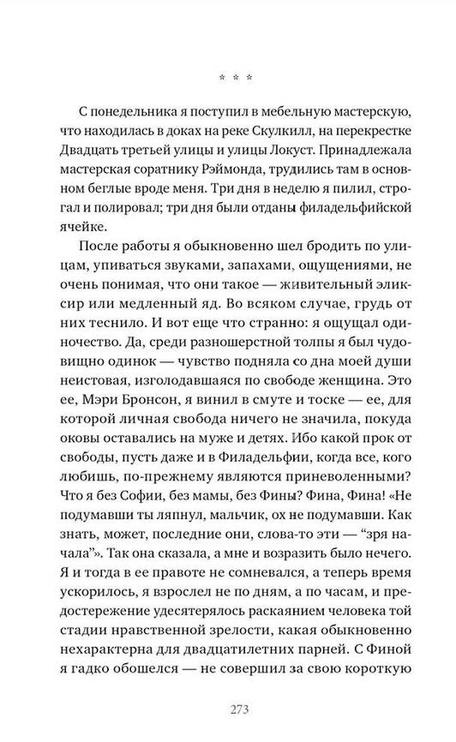 * * *

С понедельника я поступил в мебельную мастерскую, что находилась в доках на реке Скулкилл, на перекрестке Двадцать третьей улицы и улицы Локуст. Принадлежала мастерская соратнику Рэймонда, трудились там в основном беглые вроде меня. Три дня в неделю я пилил, строгал и полировал; три дня были отданы филадельфийской ячейке.

После работы я обыкновенно шел бродить по улицам, упиваться звуками, запахами, ощущениями, не очень понимая, что они такое — живительный эликсир или медленный яд. Во всяком случае, грудь от них теснило. И вот еще что странно: я ощущал одиночество. Да, среди разношерстной толпы я был чудовищно одинок — чувство подняла со дна моей души неистовая, изголодавшаяся по свободе женщина. Это ее, Мэри Бронсон, я винил в смуте и тоске — ее, для которой личная свобода ничего не значила, покуда оковы оставались на муже и детях. Ибо какой прок от свободы, пусть даже и в Филадельфии, когда все, кого любишь, по-прежнему являются приневоленными? Что я без Софии, без мамы, без Фины? Фина, Фина! «Не подумавши ты ляпнул, мальчик, ох не подумавши. Как знать, может, последние они, слова-то эти — "зря начала"». Так она сказала, а мне и возразить было нечего. Я и тогда в ее правоте не сомневался, а теперь время ускорилось, я взрослел не по дням, а по часам, и предостережение удесятерялось раскаянием человека той стадии нравственной зрелости, какая обыкновенно нехарактерна для двадцатилетних парней. С Финой я гадко обошелся — не совершил за свою короткую

273